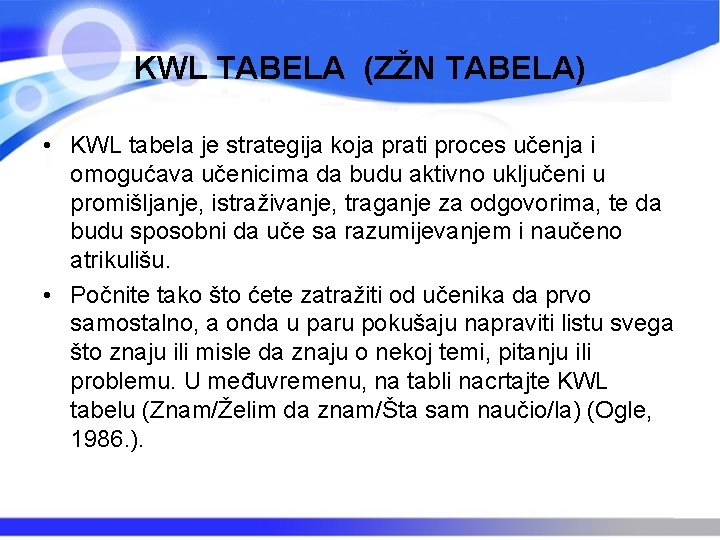 KWL TABELA (ZŽN TABELA)

• KWL tabela je strategija koja prati proces učenja i omogućava učenicima da budu aktivno uključeni u promišljanje, istraživanje, traganje za odgovorima, te da budu sposobni da uče sa razumijevanjem i naučeno atrikulišu.

• Počnite tako što ćete zatražiti od učenika da prvo samostalno, a onda u paru pokušaju napraviti listu svega što znaju ili misle da znaju o nekoj temi, pitanju ili problemu. U međuvremenu, na tabli nacrtajte KWL tabelu (Znam/Želim da znam/Šta sam naučio/la) (Ogle, 1986.).